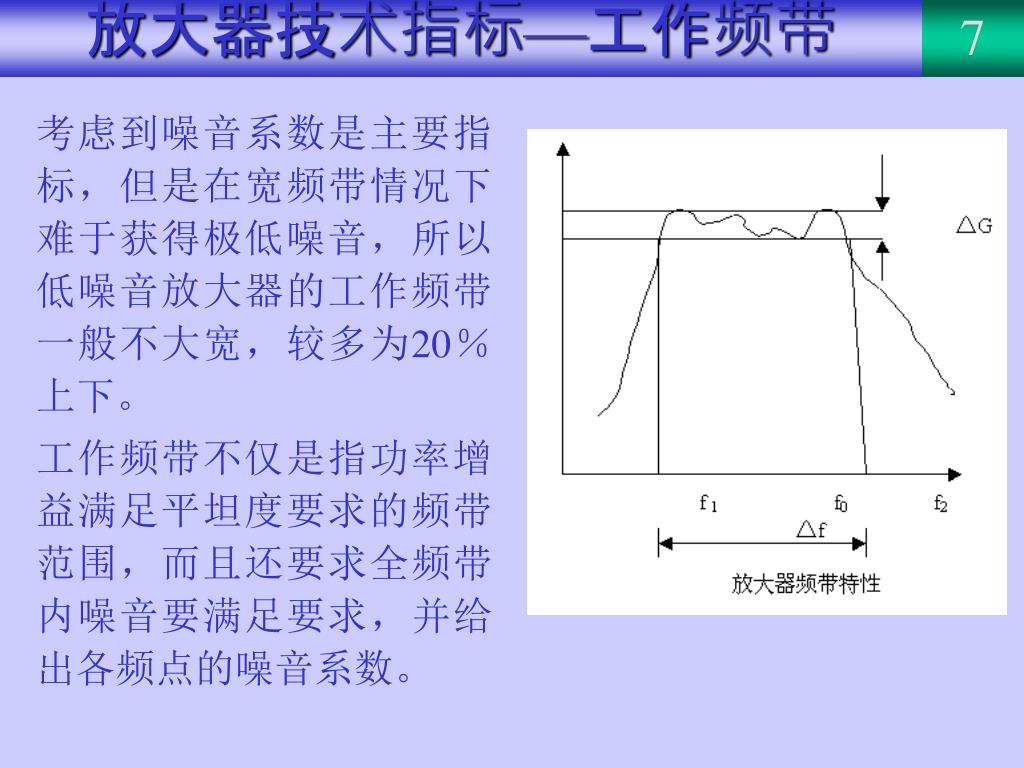 放大器技术指标—工作频带

7

考虑到噪音系数是主要指标，但是在宽频带情况下难于获得极低噪音，所以低噪音放大器的工作频带一般不大宽，较多为20％上下。

工作频带不仅是指功率增益满足平坦度要求的频带范围，而且还要求全频带内噪音要满足要求，并给出各频点的噪音系数。

△G

$f_1$

$f_0$

$f_2$

△f

放大器频带特性